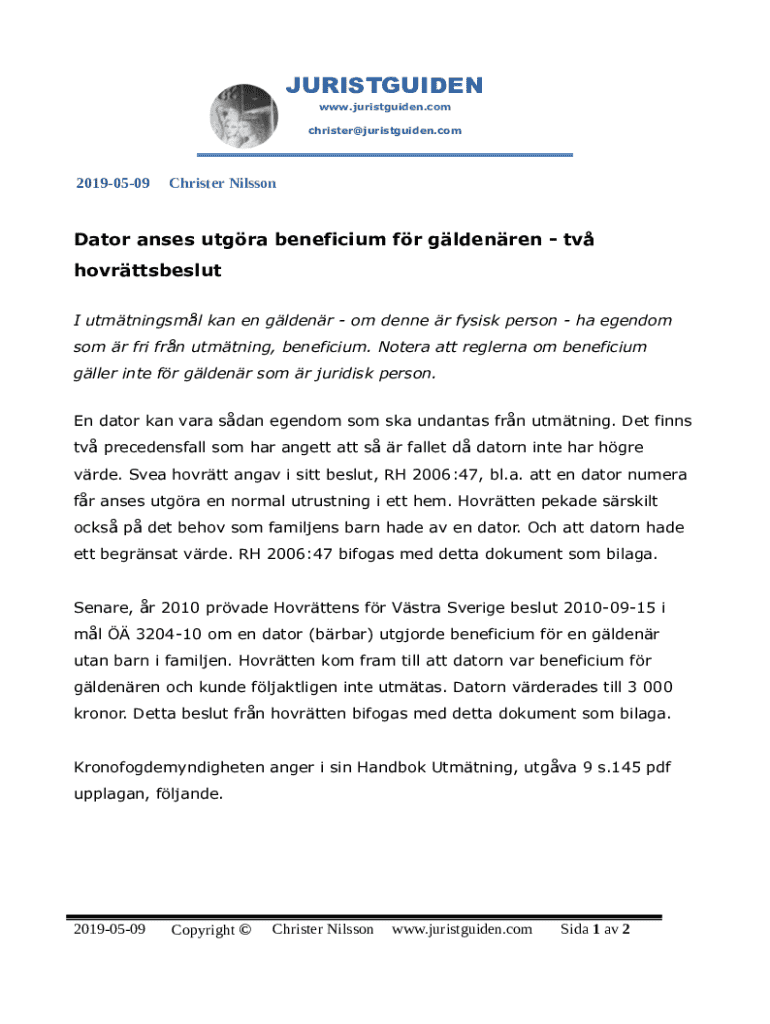 JURISTGUIDEN
www.juristguiden.com
christer@juristguiden.com

2019-05-09 Christer Nilsson

Dator anses utgöra beneficium för gäldenären - två hovrättsbeslut

I utmätningsmål kan en gäldenär - om denne är fysisk person - ha egendom som är fri från utmätning, beneficium. Notera att reglerna om beneficium gäller inte för gäldenär som är juridisk person.

En dator kan vara sådan egendom som ska undantas från utmätning. Det finns två precedensfall som har angett att så är fallet då datorn inte har högre värde. Svea hovrätt angav i sitt beslut, RH 2006:47, bl.a. att en dator numera får anses utgöra en normal utrustning i ett hem. Hovrätten pekade särskilt också på det behov som familjens barn hade av en dator. Och att datorn hade ett begränsat värde. RH 2006:47 bifogas med detta dokument som bilaga.

Senare, år 2010 prövade Hovrättens för Västra Sverige beslut 2010-09-15 i mål ÖÄ 3204-10 om en dator (bärbar) utgjorde beneficium för en gäldenär utan barn i familjen. Hovrätten kom fram till att datorn var beneficium för gäldenären och kunde följaktligen inte utmätas. Datorn värderades till 3 000 kronor. Detta beslut från hovrätten bifogas med detta dokument som bilaga.

Kronofogdemyndigheten anger i sin Handbok Utmätning, utgåva 9 s.145 pdf upplagan, följande.

2019-05-09 Copyright © Christer Nilsson www.juristguiden.com Sida 1 av 2